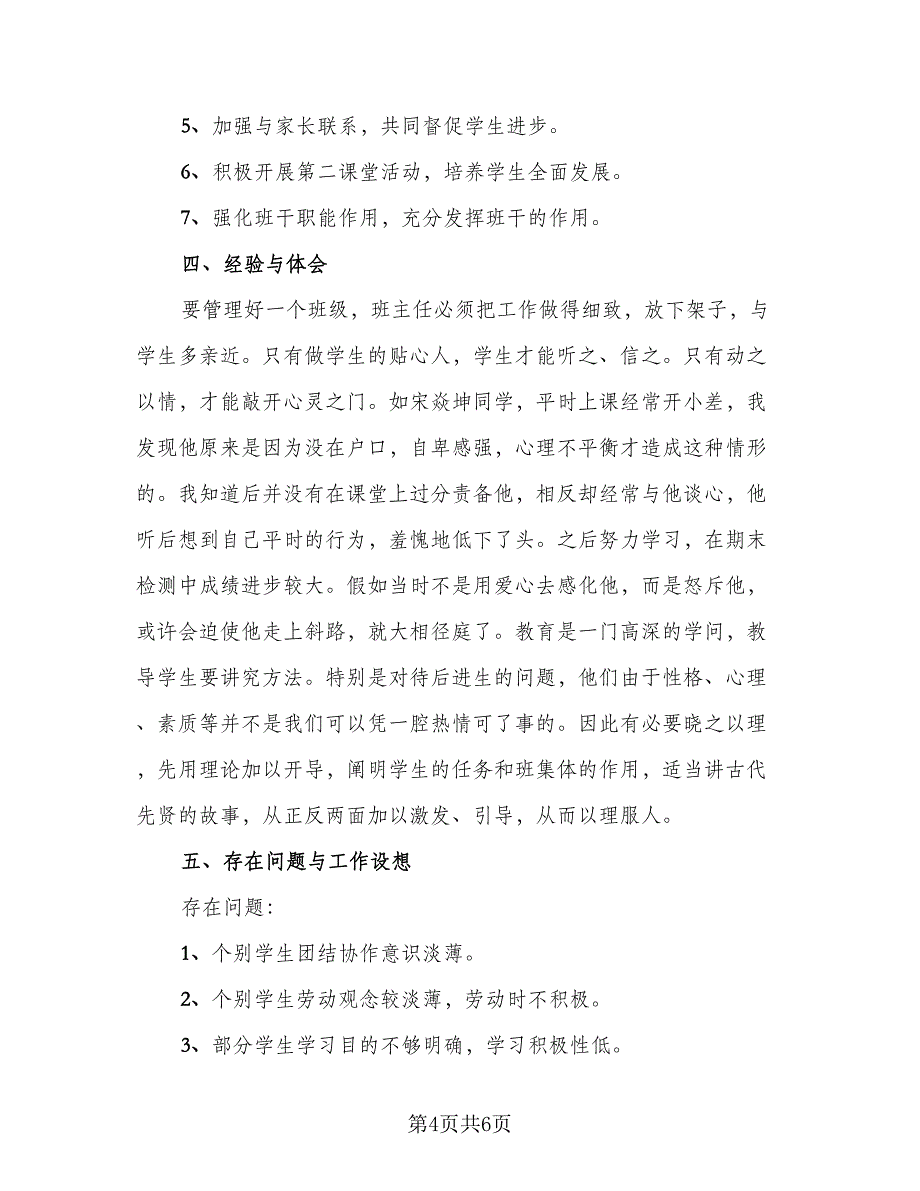 5、加强与家长联系，共同督促学生进步。

6、积极开展第二课堂活动，培养学生全面发展。

7、强化班干职能作用，充分发挥班干的作用。

四、经验与体会

要管理好一个班级，班主任必须把工作做得细致，放下架子，与学生多亲近。只有做学生的贴心人，学生才能听之、信之。只有动之以情，才能敲开心灵之门。如宋焱坤同学，平时上课经常开小差，我发现他原来是因为没在户口，自卑感强，心理不平衡才造成这种情形的。我知道后并没有在课堂上过分责备他，相反却经常与他谈心，他听后想到自己平时的行为，羞愧地低下了头。之后努力学习，在期末检测中成绩进步较大。假如当时不是用爱心去感化他，而是怒斥他，或许会迫使他走上斜路，就大相径庭了。教育是一门高深的学问，教导学生要讲究方法。特别是对待后进生的问题，他们由于性格、心理、素质等并不是我们可以凭一腔热情可了事的。因此有必要晓之以理，先用理论加以开导，阐明学生的任务和班集体的作用，适当讲古代先贤的故事，从正反两面加以激发、引导，从而以理服人。

五、存在问题与工作设想

存在问题:

1、个别学生团结协作意识淡薄。

2、个别学生劳动观念较淡薄，劳动时不积极。

3、部分学生学习目的不够明确，学习积极性低。

第4页共6页